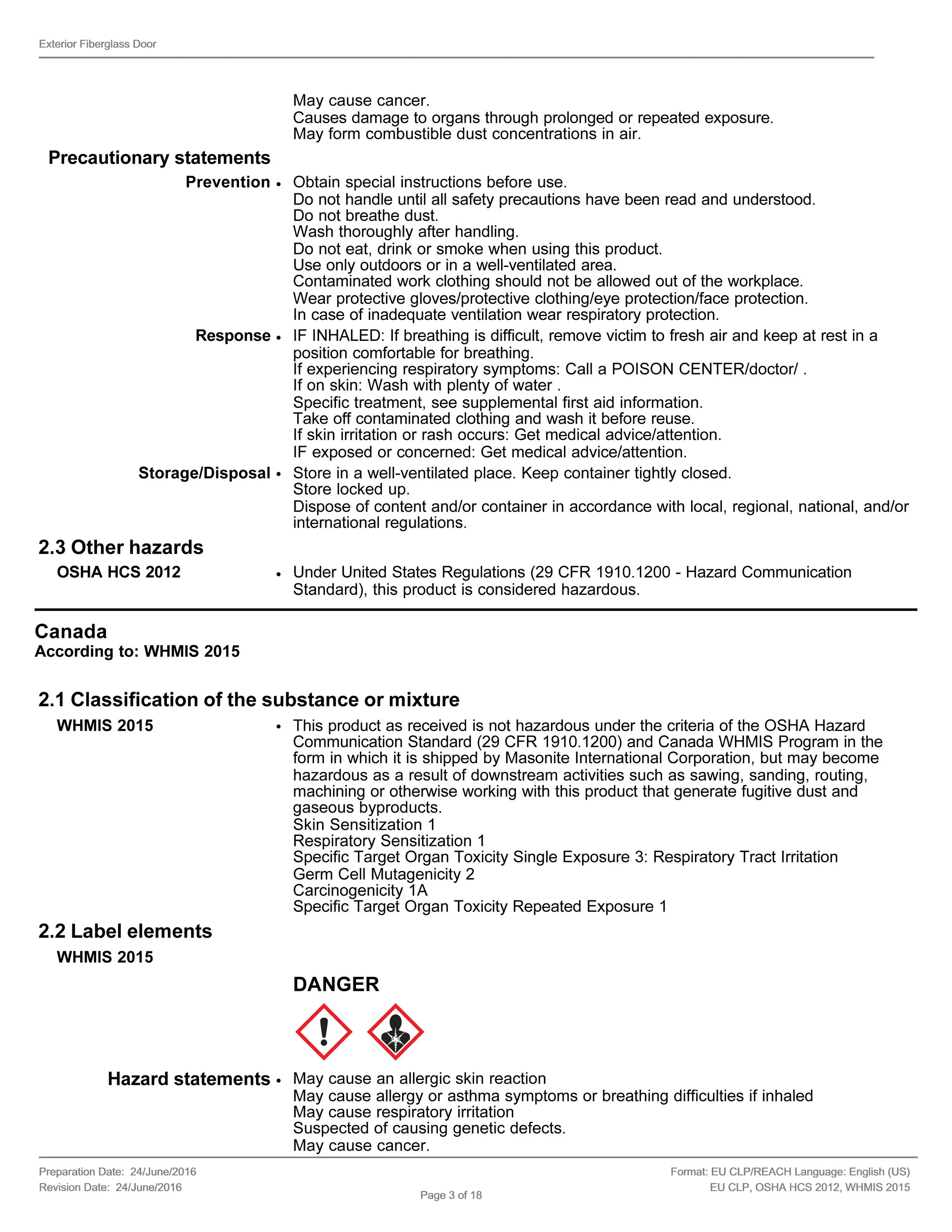 Exterior Fiberglass Door

May cause cancer.
Causes damage to organs through prolonged or repeated exposure.
May form combustible dust concentrations in air.

Precautionary statements

Prevention • Obtain special instructions before use.
Do not handle until all safety precautions have been read and understood.
Do not breathe dust.
Wash thoroughly after handling.
Do not eat, drink or smoke when using this product.
Use only outdoors or in a well-ventilated area.
Contaminated work clothing should not be allowed out of the workplace.
Wear protective gloves/protective clothing/eye protection/face protection.
In case of inadequate ventilation wear respiratory protection.

Response • IF INHALED: If breathing is difficult, remove victim to fresh air and keep at rest in a position comfortable for breathing.
If experiencing respiratory symptoms: Call a POISON CENTER/doctor/ .
If on skin: Wash with plenty of water .
Specific treatment, see supplemental first aid information.
Take off contaminated clothing and wash it before reuse.
If skin irritation or rash occurs: Get medical advice/attention.
IF exposed or concerned: Get medical advice/attention.

Storage/Disposal • Store in a well-ventilated place. Keep container tightly closed.
Store locked up.
Dispose of content and/or container in accordance with local, regional, national, and/or international regulations.

2.3 Other hazards

OSHA HCS 2012 • Under United States Regulations (29 CFR 1910.1200 - Hazard Communication Standard), this product is considered hazardous.

Canada
According to: WHMIS 2015

2.1 Classification of the substance or mixture

WHMIS 2015 • This product as received is not hazardous under the criteria of the OSHA Hazard Communication Standard (29 CFR 1910.1200) and Canada WHMIS Program in the form in which it is shipped by Masonite International Corporation, but may become hazardous as a result of downstream activities such as sawing, sanding, routing, machining or otherwise working with this product that generate fugitive dust and gaseous byproducts.
Skin Sensitization 1
Respiratory Sensitization 1
Specific Target Organ Toxicity Single Exposure 3: Respiratory Tract Irritation
Germ Cell Mutagenicity 2
Carcinogenicity 1A
Specific Target Organ Toxicity Repeated Exposure 1

2.2 Label elements

WHMIS 2015

DANGER

Hazard statements • May cause an allergic skin reaction
May cause allergy or asthma symptoms or breathing difficulties if inhaled
May cause respiratory irritation
Suspected of causing genetic defects.
May cause cancer.

Preparation Date: 24/June/2016
Revision Date: 24/June/2016

Page 3 of 18

Format: EU CLP/REACH Language: English (US)
EU CLP, OSHA HCS 2012, WHMIS 2015